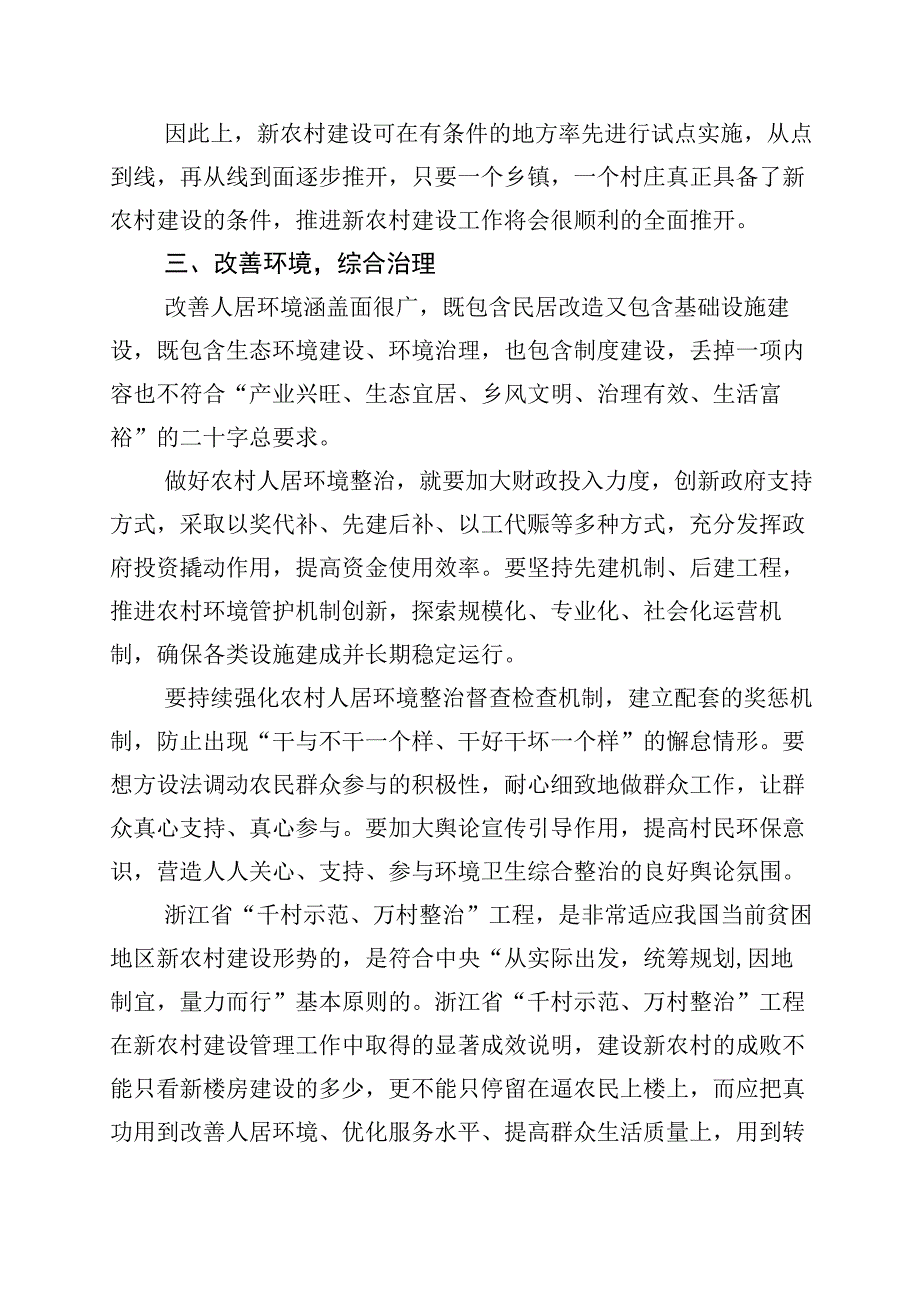 因此上，新农村建设可在有条件的地方率先进行试点实施，从点到线，再从线到面逐步推开，只要一个乡镇，一个村庄真正具备了新农村建设的条件，推进新农村建设工作将会很顺利的全面推开。

三、改善环境，综合治理

改善人居环境涵盖面很广，既包含民居改造又包含基础设施建设，既包含生态环境建设、环境治理，也包含制度建设，丢掉一项内容也不符合“产业兴旺、生态宜居、乡风文明、治理有效、生活富裕”的二十字总要求。

做好农村人居环境整治，就要加大财政投入力度，创新政府支持方式，采取以奖代补、先建后补、以工代赈等多种方式，充分发挥政府投资撬动作用，提高资金使用效率。要坚持先建机制、后建工程，推进农村环境管护机制创新，探索规模化、专业化、社会化运营机制，确保各类设施建成并长期稳定运行。

要持续强化农村人居环境整治督查检查机制，建立配套的奖惩机制，防止出现“干与不干一个样、干好干坏一个样”的懈怠情形。要想方设法调动农民群众参与的积极性，耐心细致地做群众工作，让群众真心支持、真心参与。要加大舆论宣传引导作用，提高村民环保意识，营造人人关心、支持、参与环境卫生综合整治的良好舆论氛围。

浙江省“千村示范、万村整治”工程，是非常适应我国当前贫困地区新农村建设形势的，是符合中央“从实际出发，统筹规划,因地制宜，量力而行”基本原则的。浙江省“千村示范、万村整治”工程在新农村建设管理工作中取得的显著成效说明，建设新农村的成败不能只看新楼房建设的多少，更不能只停留在逼农民上楼上，而应把真功用到改善人居环境、优化服务水平、提高群众生活质量上，用到转